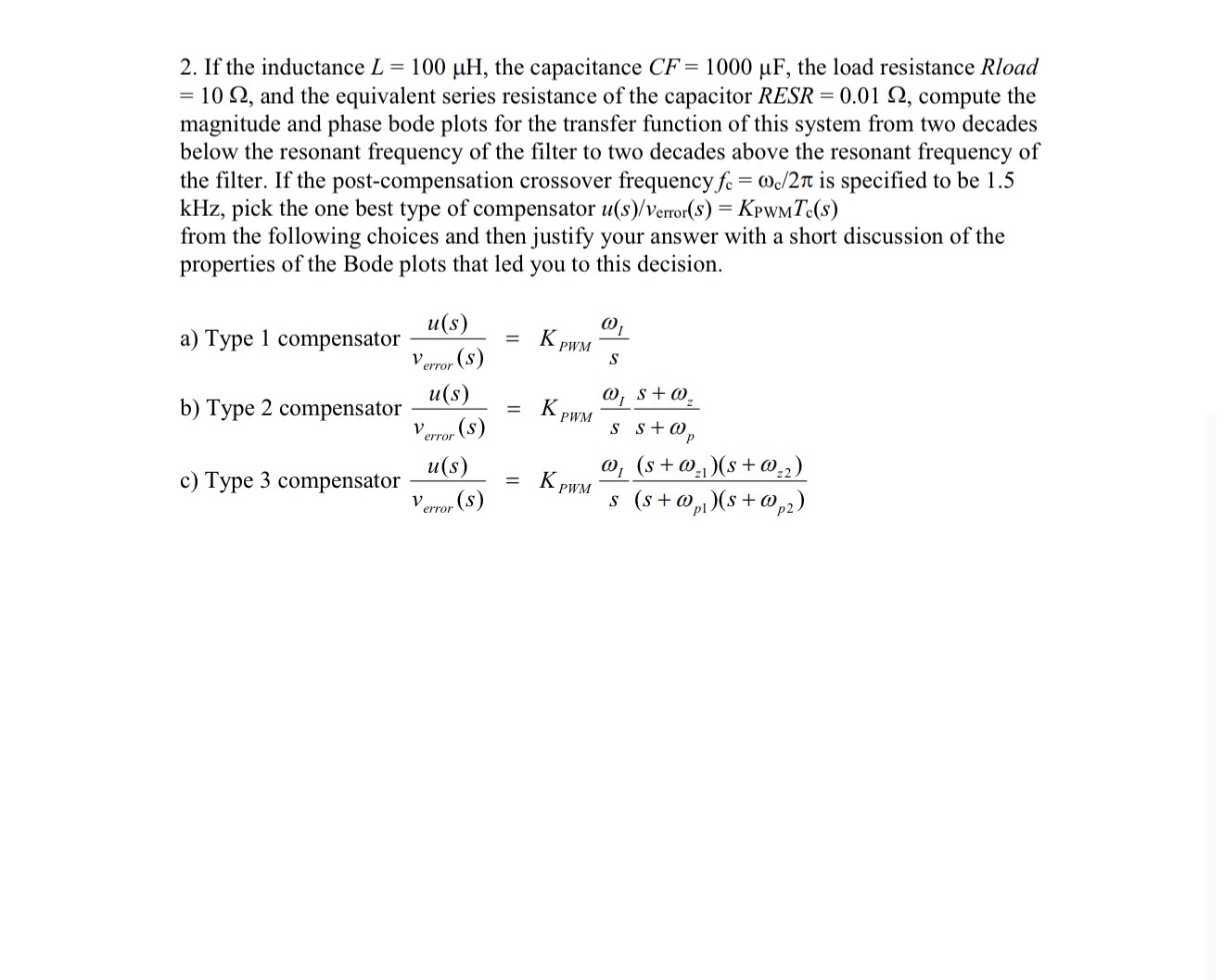 2. If the inductance $L = 100$ μH, the capacitance $CF = 1000$ μF, the load resistance $Rload = 10$ Ω, and the equivalent series resistance of the capacitor $RESR = 0.01$ Ω, compute the magnitude and phase bode plots for the transfer function of this system from two decades below the resonant frequency of the filter to two decades above the resonant frequency of the filter. If the post-compensation crossover frequency $f_c = \omega_c/2\pi$ is specified to be 1.5 kHz, pick the one best type of compensator $u(s)/v_{error}(s) = K_{PWM}T_c(s)$ from the following choices and then justify your answer with a short discussion of the properties of the Bode plots that led you to this decision.

a) Type 1 compensator $\frac{u(s)}{v_{error}(s)} = K_{PWM}\frac{\omega_I}{s}$

b) Type 2 compensator $\frac{u(s)}{v_{error}(s)} = K_{PWM}\frac{\omega_I}{s}\frac{s+\omega_z}{s+\omega_p}$

c) Type 3 compensator $\frac{u(s)}{v_{error}(s)} = K_{PWM}\frac{\omega_I}{s}\frac{(s+\omega_{z1})(s+\omega_{z2})}{(s+\omega_{p1})(s+\omega_{p2})}$